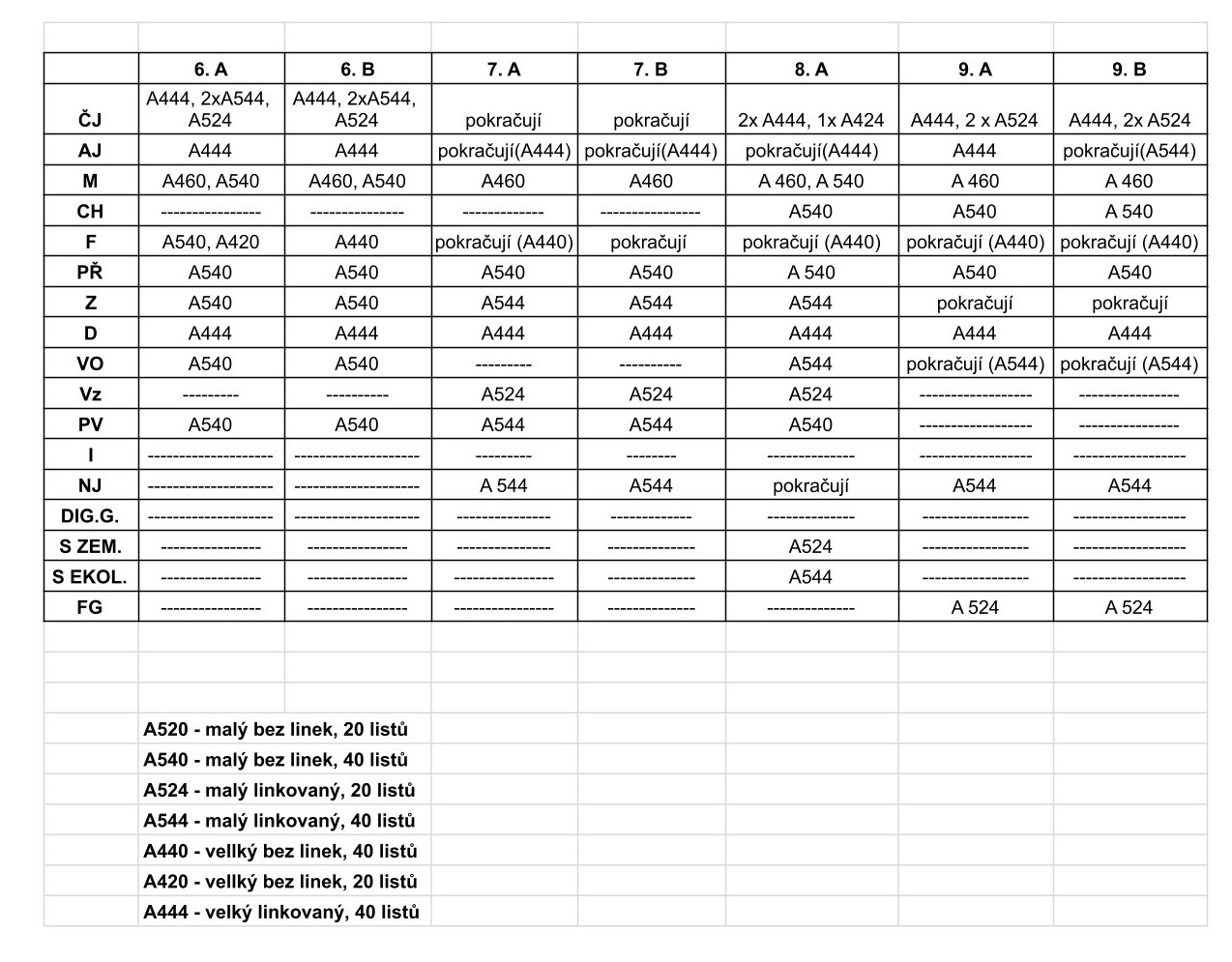 | | 6. A | 6. B | 7. A | 7. B | 8. A | 9. A | 9. B |
|---|---|---|---|---|---|---|---|
| ČJ | A444, 2xA544, A524 | A444, 2xA544, A524 | pokračují | pokračují | 2x A444, 1x A424 | A444, 2 x A524 | A444, 2x A524 |
| AJ | A444 | A444 | pokračují(A444) | pokračují(A444) | pokračují(A444) | A444 | pokračují(A544) |
| M | A460, A540 | A460, A540 | A460 | A460 | A 460, A 540 | A 460 | A 460 |
| CH | ---------------- | --------------- | ------------- | ---------------- | A540 | A540 | A 540 |
| F | A540, A420 | A440 | pokračují (A440) | pokračují | pokračují (A440) | pokračují (A440) | pokračují (A440) |
| PŘ | A540 | A540 | A540 | A540 | A 540 | A540 | A540 |
| Z | A540 | A540 | A544 | A544 | A544 | pokračují | pokračují |
| D | A444 | A444 | A444 | A444 | A444 | A444 | A444 |
| VO | A540 | A540 | --------- | ---------- | A544 | pokračují (A544) | pokračují (A544) |
| Vz | --------- | ---------- | A524 | A524 | A524 | ------------------ | ---------------- |
| PV | A540 | A540 | A544 | A544 | A540 | ------------------ | ---------------- |
| I | -------------------- | -------------------- | --------- | -------- | -------------- | ------------------ | ------------------ |
| NJ | -------------------- | -------------------- | A 544 | A544 | pokračují | A544 | A544 |
| DIG.G. | -------------------- | -------------------- | --------------- | ------------- | -------------- | ----------------- | ------------------ |
| S ZEM. | ---------------- | ---------------- | --------------- | -------------- | A524 | ----------------- | ------------------ |
| S EKOL. | ---------------- | ---------------- | ---------------- | -------------- | A544 | ----------------- | ------------------ |
| FG | ---------------- | ---------------- | ---------------- | -------------- | -------------- | A 524 | A 524 |

A520 - malý bez linek, 20 listů
A540 - malý bez linek, 40 listů
A524 - malý linkovaný, 20 listů
A544 - malý linkovaný, 40 listů
A440 - vellký bez linek, 40 listů
A420 - vellký bez linek, 20 listů
A444 - velký linkovaný, 40 listů